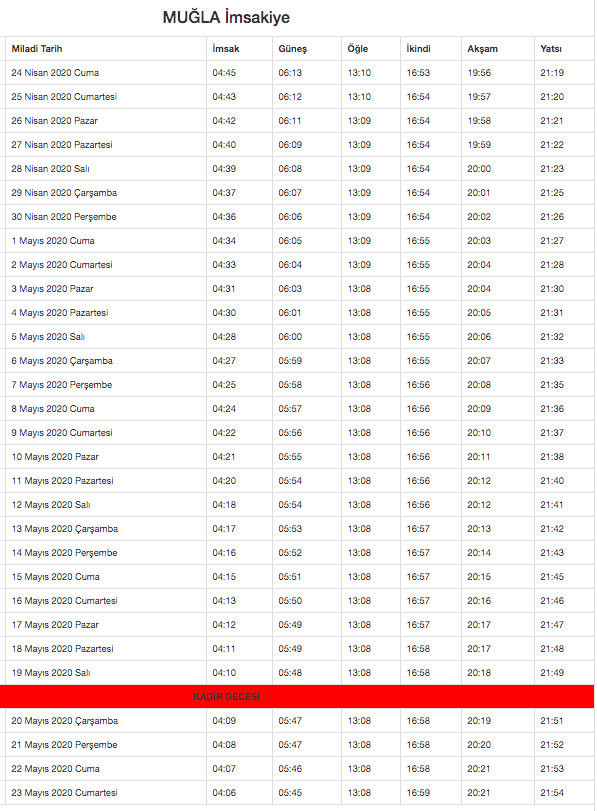 MUĞLA İmsakiye

| Miladi Tarih | İmsak | Güneş | Öğle | İkindi | Akşam | Yatsı |
|---|---|---|---|---|---|---|
| 24 Nisan 2020 Cuma | 04:45 | 06:13 | 13:10 | 16:53 | 19:56 | 21:19 |
| 25 Nisan 2020 Cumartesi | 04:43 | 06:12 | 13:10 | 16:54 | 19:57 | 21:20 |
| 26 Nisan 2020 Pazar | 04:42 | 06:11 | 13:09 | 16:54 | 19:58 | 21:21 |
| 27 Nisan 2020 Pazartesi | 04:40 | 06:09 | 13:09 | 16:54 | 19:59 | 21:22 |
| 28 Nisan 2020 Salı | 04:39 | 06:08 | 13:09 | 16:54 | 20:00 | 21:23 |
| 29 Nisan 2020 Çarşamba | 04:37 | 06:07 | 13:09 | 16:54 | 20:01 | 21:25 |
| 30 Nisan 2020 Perşembe | 04:36 | 06:06 | 13:09 | 16:54 | 20:02 | 21:26 |
| 1 Mayıs 2020 Cuma | 04:34 | 06:05 | 13:09 | 16:55 | 20:03 | 21:27 |
| 2 Mayıs 2020 Cumartesi | 04:33 | 06:04 | 13:09 | 16:55 | 20:04 | 21:28 |
| 3 Mayıs 2020 Pazar | 04:31 | 06:03 | 13:08 | 16:55 | 20:04 | 21:30 |
| 4 Mayıs 2020 Pazartesi | 04:30 | 06:01 | 13:08 | 16:55 | 20:05 | 21:31 |
| 5 Mayıs 2020 Salı | 04:28 | 06:00 | 13:08 | 16:55 | 20:06 | 21:32 |
| 6 Mayıs 2020 Çarşamba | 04:27 | 05:59 | 13:08 | 16:55 | 20:07 | 21:33 |
| 7 Mayıs 2020 Perşembe | 04:25 | 05:58 | 13:08 | 16:56 | 20:08 | 21:35 |
| 8 Mayıs 2020 Cuma | 04:24 | 05:57 | 13:08 | 16:56 | 20:09 | 21:36 |
| 9 Mayıs 2020 Cumartesi | 04:22 | 05:56 | 13:08 | 16:56 | 20:10 | 21:37 |
| 10 Mayıs 2020 Pazar | 04:21 | 05:55 | 13:08 | 16:56 | 20:11 | 21:38 |
| 11 Mayıs 2020 Pazartesi | 04:20 | 05:54 | 13:08 | 16:56 | 20:12 | 21:40 |
| 12 Mayıs 2020 Salı | 04:18 | 05:54 | 13:08 | 16:56 | 20:12 | 21:41 |
| 13 Mayıs 2020 Çarşamba | 04:17 | 05:53 | 13:08 | 16:57 | 20:13 | 21:42 |
| 14 Mayıs 2020 Perşembe | 04:16 | 05:52 | 13:08 | 16:57 | 20:14 | 21:43 |
| 15 Mayıs 2020 Cuma | 04:15 | 05:51 | 13:08 | 16:57 | 20:15 | 21:45 |
| 16 Mayıs 2020 Cumartesi | 04:13 | 05:50 | 13:08 | 16:57 | 20:16 | 21:46 |
| 17 Mayıs 2020 Pazar | 04:12 | 05:49 | 13:08 | 16:57 | 20:17 | 21:47 |
| 18 Mayıs 2020 Pazartesi | 04:11 | 05:49 | 13:08 | 16:58 | 20:17 | 21:48 |
| 19 Mayıs 2020 Salı | 04:10 | 05:48 | 13:08 | 16:58 | 20:18 | 21:49 |
| KADİR GECESİ | | | | | | |
| 20 Mayıs 2020 Çarşamba | 04:09 | 05:47 | 13:08 | 16:58 | 20:19 | 21:51 |
| 21 Mayıs 2020 Perşembe | 04:08 | 05:47 | 13:08 | 16:58 | 20:20 | 21:52 |
| 22 Mayıs 2020 Cuma | 04:07 | 05:46 | 13:08 | 16:58 | 20:21 | 21:53 |
| 23 Mayıs 2020 Cumartesi | 04:06 | 05:45 | 13:08 | 16:59 | 20:21 | 21:54 |